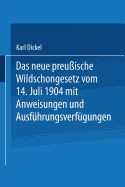 Karl Dickel

Das neue preußische Wildschongesetz vom 14. Juli 1904 mit Anweisungen und Ausführungsverfügungen